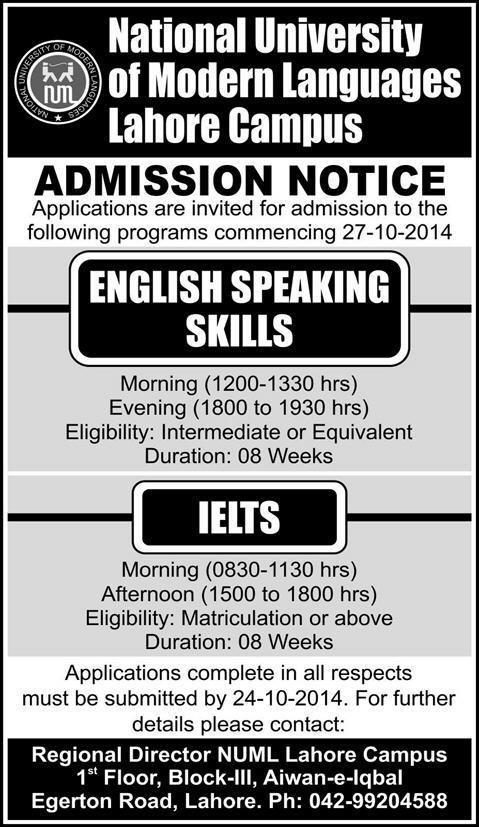 NATIONAL UNIVERSITY OF MODERN LANGUAGES

NUML

National University of Modern Languages Lahore Campus

ADMISSION NOTICE

Applications are invited for admission to the following programs commencing 27-10-2014

ENGLISH SPEAKING SKILLS

Morning (1200-1330 hrs)
Evening (1800 to 1930 hrs)
Eligibility: Intermediate or Equivalent
Duration: 08 Weeks

IELTS

Morning (0830-1130 hrs)
Afternoon (1500 to 1800 hrs)
Eligibility: Matriculation or above
Duration: 08 Weeks

Applications complete in all respects must be submitted by 24-10-2014. For further details please contact:

Regional Director NUML Lahore Campus
1$^{st}$ Floor, Block-III, Aiwan-e-Iqbal
Egerton Road, Lahore. Ph: 042-99204588